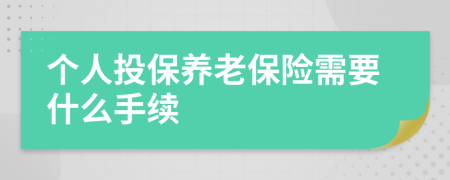 个人投保养老保险需要什么手续